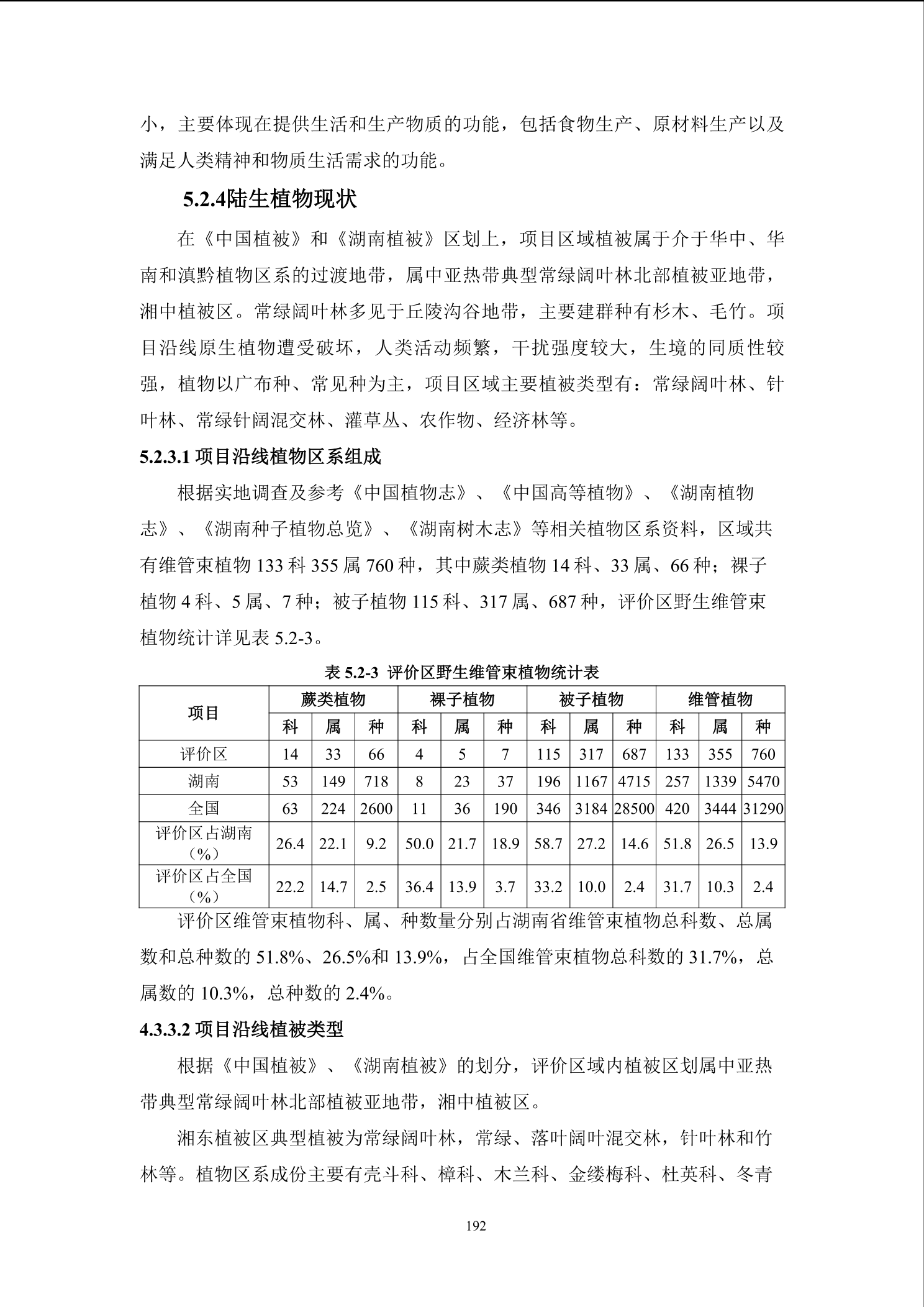 小，主要体现在提供生活和生产物质的功能，包括食物生产、原材料生产以及满足人类精神和物质生活需求的功能。

5.2.4陆生植物现状

在《中国植被》和《湖南植被》区划上，项目区域植被属于介于华中、华南和滇黔植物区系的过渡地带，属中亚热带典型常绿阔叶林北部植被亚地带，湘中植被区。常绿阔叶林多见于丘陵沟谷地带，主要建群种有杉木、毛竹。项目沿线原生植物遭受破坏，人类活动频繁，干扰强度较大，生境的同质性较强，植物以广布种、常见种为主，项目区域主要植被类型有：常绿阔叶林、针叶林、常绿针阔混交林、灌草丛、农作物、经济林等。

5.2.3.1 项目沿线植物区系组成

根据实地调查及参考《中国植物志》、《中国高等植物》、《湖南植物志》、《湖南种子植物总览》、《湖南树木志》等相关植物区系资料，区域共有维管束植物 133 科 355 属 760 种，其中蕨类植物 14 科、33 属、66 种；裸子植物 4 科、5 属、7 种；被子植物 115 科、317 属、687 种，评价区野生维管束植物统计详见表 5.2-3。

表 5.2-3 评价区野生维管束植物统计表

| 项目 | 蕨类植物 | | | 裸子植物 | | | 被子植物 | | | 维管植物 | | |
|---|---|---|---|---|---|---|---|---|---|---|---|---|
| | 科 | 属 | 种 | 科 | 属 | 种 | 科 | 属 | 种 | 科 | 属 | 种 |
| 评价区 | 14 | 33 | 66 | 4 | 5 | 7 | 115 | 317 | 687 | 133 | 355 | 760 |
| 湖南 | 53 | 149 | 718 | 8 | 23 | 37 | 196 | 1167 | 4715 | 257 | 1339 | 5470 |
| 全国 | 63 | 224 | 2600 | 11 | 36 | 190 | 346 | 3184 | 28500 | 420 | 3444 | 31290 |
| 评价区占湖南（%） | 26.4 | 22.1 | 9.2 | 50.0 | 21.7 | 18.9 | 58.7 | 27.2 | 14.6 | 51.8 | 26.5 | 13.9 |
| 评价区占全国（%） | 22.2 | 14.7 | 2.5 | 36.4 | 13.9 | 3.7 | 33.2 | 10.0 | 2.4 | 31.7 | 10.3 | 2.4 |

评价区维管束植物科、属、种数量分别占湖南省维管束植物总科数、总属数和总种数的 51.8%、26.5%和 13.9%，占全国维管束植物总科数的 31.7%，总属数的 10.3%，总种数的 2.4%。

4.3.3.2 项目沿线植被类型

根据《中国植被》、《湖南植被》的划分，评价区域内植被区划属中亚热带典型常绿阔叶林北部植被亚地带，湘中植被区。

湘东植被区典型植被为常绿阔叶林，常绿、落叶阔叶混交林，针叶林和竹林等。植物区系成份主要有壳斗科、樟科、木兰科、金缕梅科、杜英科、冬青

192